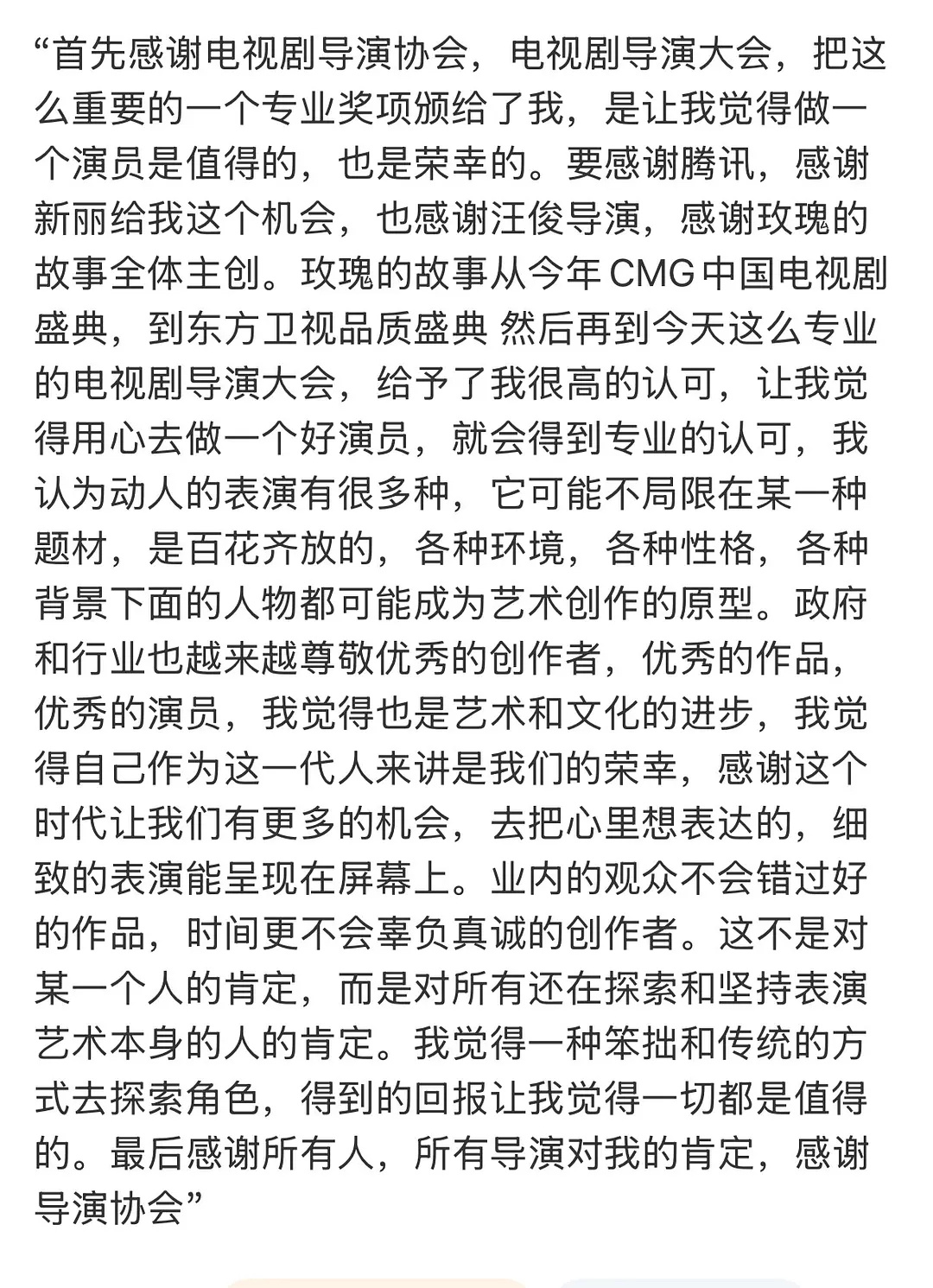 “首先感谢电视剧导演协会，电视剧导演大会，把这么重要的一个专业奖项颁给了我，是让我觉得做一个演员是值得的，也是荣幸的。要感谢腾讯，感谢新丽给我这个机会，也感谢汪俊导演，感谢玫瑰的故事全体主创。玫瑰的故事从今年 CMG 中国电视剧盛典，到东方卫视品质盛典 然后再到今天这么专业的电视剧导演大会，给予了我很高的认可，让我觉得用心去做一个好演员，就会得到专业的认可，我认为动人的表演有很多种，它可能不局限在某一种题材，是百花齐放的，各种环境，各种性格，各种背景下面的人物都可能成为艺术创作的原型。政府和行业也越来越尊敬优秀的创作者，优秀的作品，优秀的演员，我觉得也是艺术和文化的进步，我觉得自己作为这一代人来讲是我们的荣幸，感谢这个时代让我们有更多的机会，去把心里想表达的，细致的表演能呈现在屏幕上。业内的观众不会错过好的作品，时间更不会辜负真诚的创作者。这不是对某一个人的肯定，而是对所有还在探索和坚持表演艺术本身的人的肯定。我觉得一种笨拙和传统的方式去探索角色，得到的回报让我觉得一切都是值得的。最后感谢所有人，所有导演对我的肯定，感谢导演协会”